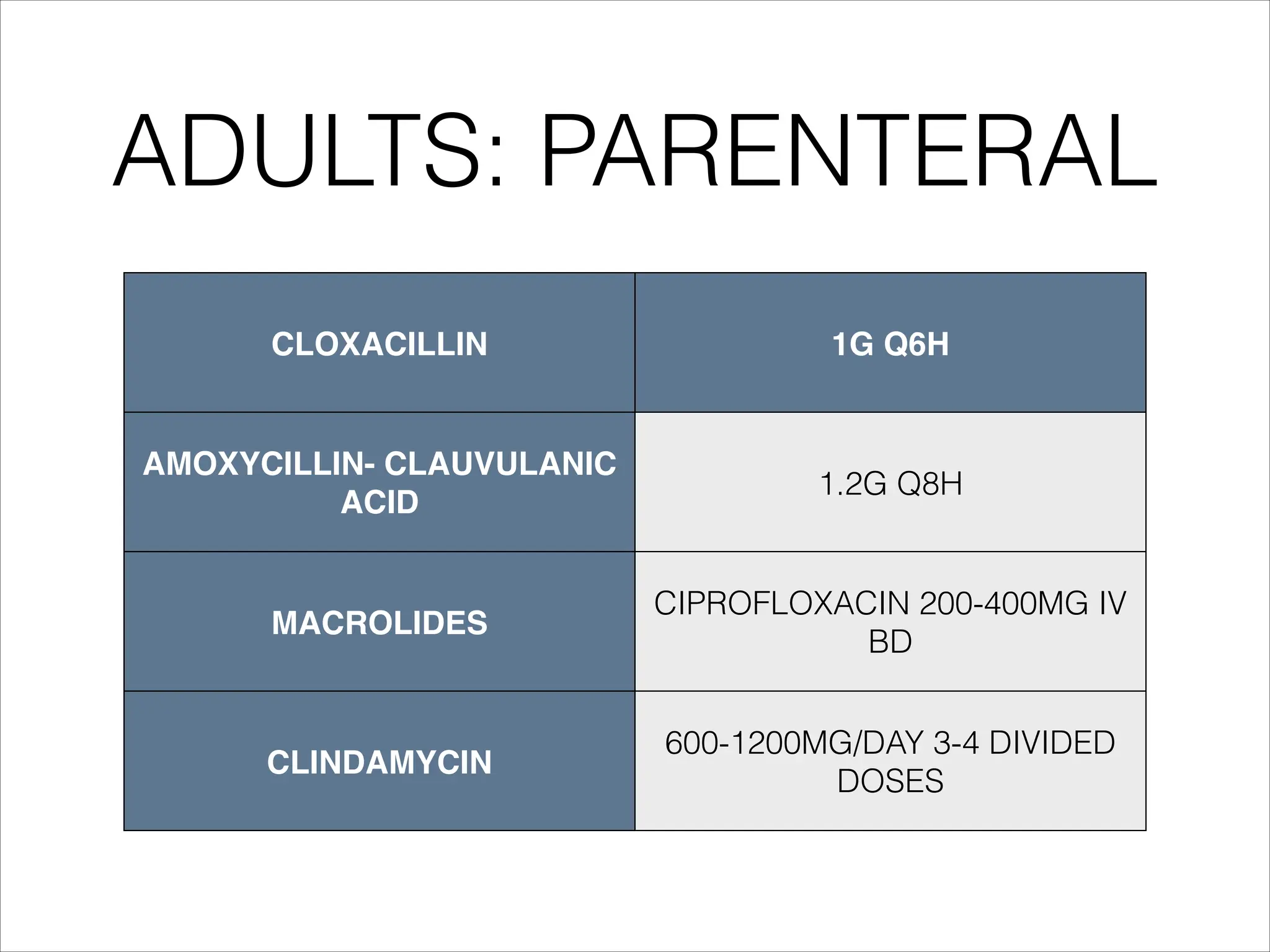 ADULTS: PARENTERAL

| CLOXACILLIN | 1G Q6H |
|---|---|
| AMOXYCILLIN- CLAUVULANIC ACID | 1.2G Q8H |
| MACROLIDES | CIPROFLOXACIN 200-400MG IV BD |
| CLINDAMYCIN | 600-1200MG/DAY 3-4 DIVIDED DOSES |